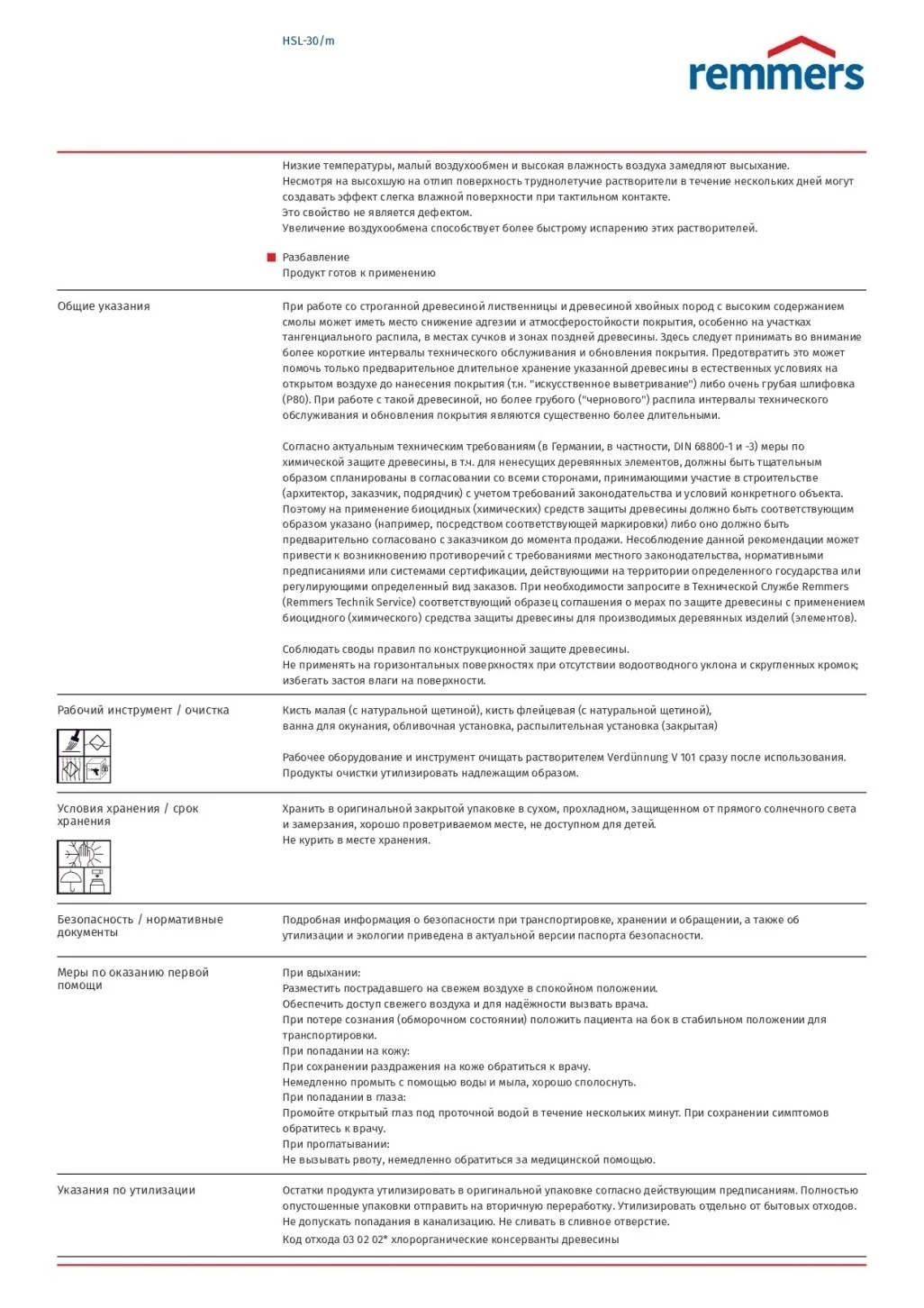 HSL-30/m

remmers

Низкие температуры, малый воздухообмен и высокая влажность воздуха замедляют высыхание.
Несмотря на высохшую на отлип поверхность труднолетучие растворители в течение нескольких дней могут создавать эффект слегка влажной поверхности при тактильном контакте.
Это свойство не является дефектом.
Увеличение воздухообмена способствует более быстрому испарению этих растворителей.

Разбавление
Продукт готов к применению

Общие указания

При работе со строганной древесиной лиственницы и древесиной хвойных пород с высоким содержанием смолы может иметь место снижение адгезии и атмосферостойкости покрытия, особенно на участках тангенциального распила, в местах сучков и зонах поздней древесины. Здесь следует принимать во внимание более короткие интервалы технического обслуживания и обновления покрытия. Предотвратить это может помочь только предварительное длительное хранение указанной древесины в естественных условиях на открытом воздухе до нанесения покрытия (т.н. "искусственное выветривание") либо очень грубая шлифовка (P80). При работе с такой древесиной, но более грубого ("чернового") распила интервалы технического обслуживания и обновления покрытия являются существенно более длительными.

Согласно актуальным техническим требованиям (в Германии, в частности, DIN 68800-1 и -3) меры по химической защите древесины, в т.ч. для ненесущих деревянных элементов, должны быть тщательным образом спланированы в согласовании со всеми сторонами, принимающими участие в строительстве (архитектор, заказчик, подрядчик) с учетом требований законодательства и условий конкретного объекта. Поэтому на применение биоцидных (химических) средств защиты древесины должно быть соответствующим образом указано (например, посредством соответствующей маркировки) либо оно должно быть предварительно согласовано с заказчиком до момента продажи. Несоблюдение данной рекомендации может привести к возникновению противоречий с требованиями местного законодательства, нормативными предписаниями или системами сертификации, действующими на территории определенного государства или регулирующими определенный вид заказов. При необходимости запросите в Технической Службе Remmers (Remmers Technik Service) соответствующий образец соглашения о мерах по защите древесины с применением биоцидного (химического) средства защиты древесины для производимых деревянных изделий (элементов).

Соблюдать своды правил по конструкционной защите древесины.
Не применять на горизонтальных поверхностях при отсутствии водоотводного уклона и скругленных кромок; избегать застоя влаги на поверхности.

Рабочий инструмент / очистка

Кисть малая (с натуральной щетиной), кисть флейцевая (с натуральной щетиной), ванна для окунания, обливочная установка, распылительная установка (закрытая)

Рабочее оборудование и инструмент очищать растворителем Verdünnung V 101 сразу после использования.
Продукты очистки утилизировать надлежащим образом.

Условия хранения / срок хранения

Хранить в оригинальной закрытой упаковке в сухом, прохладном, защищенном от прямого солнечного света и замерзания, хорошо проветриваемом месте, не доступном для детей.
Не курить в месте хранения.

Безопасность / нормативные документы

Подробная информация о безопасности при транспортировке, хранении и обращении, а также об утилизации и экологии приведена в актуальной версии паспорта безопасности.

Меры по оказанию первой помощи

При вдыхании:
Разместить пострадавшего на свежем воздухе в спокойном положении.
Обеспечить доступ свежего воздуха и для надёжности вызвать врача.
При потере сознания (обморочном состоянии) положить пациента на бок в стабильном положении для транспортировки.
При попадании на кожу:
При сохранении раздражения на коже обратиться к врачу.
Немедленно промыть с помощью воды и мыла, хорошо сполоснуть.
При попадании в глаза:
Промойте открытый глаз под проточной водой в течение нескольких минут. При сохранении симптомов обратитесь к врачу.
При проглатывании:
Не вызывать рвоту, немедленно обратиться за медицинской помощью.

Указания по утилизации

Остатки продукта утилизировать в оригинальной упаковке согласно действующим предписаниям. Полностью опустошенные упаковки отправить на вторичную переработку. Утилизировать отдельно от бытовых отходов.
Не допускать попадания в канализацию. Не сливать в сливное отверстие.
Код отхода 03 02 02* хлорорганические консерванты древесины